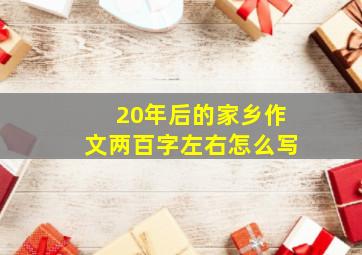 20年后的家乡作文两百字左右怎么写